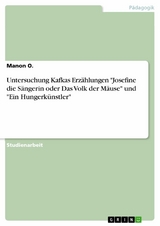 Pädagogik

Manon O.

Untersuchung Kafkas Erzählungen "Josefine die Sängerin oder Das Volk der Mäuse" und "Ein Hungerkünstler"

Studienarbeit

GRIN